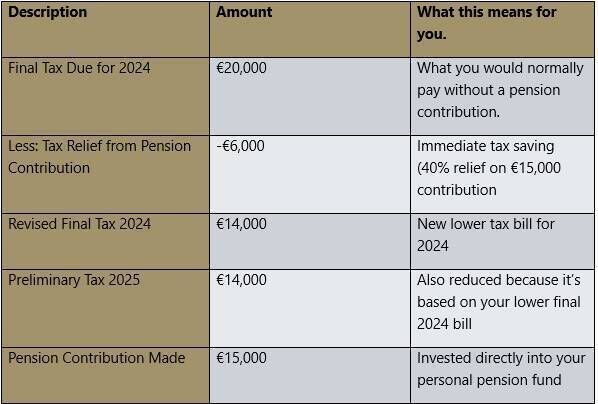 | Description | Amount | What this means for you. |
|---|---|---|
| Final Tax Due for 2024 | €20,000 | What you would normally pay without a pension contribution. |
| Less: Tax Relief from Pension Contribution | -€6,000 | Immediate tax saving (40% relief on €15,000 contribution |
| Revised Final Tax 2024 | €14,000 | New lower tax bill for 2024 |
| Preliminary Tax 2025 | €14,000 | Also reduced because it's based on your lower final 2024 bill |
| Pension Contribution Made | €15,000 | Invested directly into your personal pension fund |